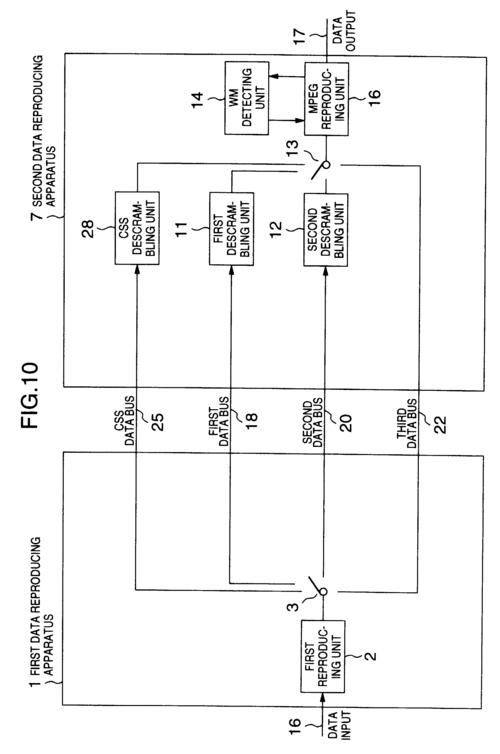 FIG.10

1 FIRST DATA REPRODUCING APPARATUS

16 DATA INPUT

FIRST REPRODUCING UNIT 2

3

CSS DATA BUS 25

FIRST DATA BUS 18

SECOND DATA BUS 20

THIRD DATA BUS 22

7 SECOND DATA REPRODUCING APPARATUS

28 CSS DESCRAMBLING UNIT

11 FIRST DESCRAMBLING UNIT

12 SECOND DESCRAMBLING UNIT

13

14 WM DETECTING UNIT

MPEG REPRODUCING UNIT 16

17 DATA OUTPUT